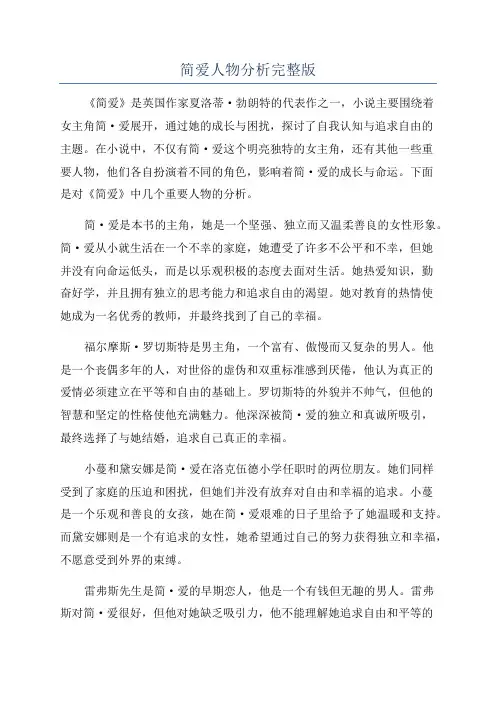 简爱人物分析完整版

《简爱》是英国作家夏洛蒂·勃朗特的代表作之一，小说主要围绕着女主角简·爱展开，通过她的成长与困扰，探讨了自我认知与追求自由的主题。在小说中，不仅有简·爱这个明亮独特的女主角，还有其他一些重要人物，他们各自扮演着不同的角色，影响着简·爱的成长与命运。下面是对《简爱》中几个重要人物的分析。

简·爱是本书的主角，她是一个坚强、独立而又温柔善良的女性形象。简·爱从小就生活在一个不幸的家庭，她遭受了许多不公平和不幸，但她并没有向命运低头，而是以乐观积极的态度去面对生活。她热爱知识，勤奋好学，并且拥有独立的思考能力和追求自由的渴望。她对教育的热情使她成为一名优秀的教师，并最终找到了自己的幸福。

福尔摩斯·罗切斯特是男主角，一个富有、傲慢而又复杂的男人。他是一个丧偶多年的人，对世俗的虚伪和双重标准感到厌倦，他认为真正的爱情必须建立在平等和自由的基础上。罗切斯特的外貌并不帅气，但他的智慧和坚定的性格使他充满魅力。他深深被简·爱的独立和真诚所吸引，最终选择了与她结婚，追求自己真正的幸福。

小蔓和黛安娜是简·爱在洛克伍德小学任职时的两位朋友。她们同样受到了家庭的压迫和困扰，但她们并没有放弃对自由和幸福的追求。小蔓是一个乐观和善良的女孩，她在简·爱艰难的日子里给予了她温暖和支持。而黛安娜则是一个有追求的女性，她希望通过自己的努力获得独立和幸福，不愿意受到外界的束缚。

雷弗斯先生是简·爱的早期恋人，他是一个有钱但无趣的男人。雷弗斯对简·爱很好，但他对她缺乏吸引力，他不能理解她追求自由和平等的